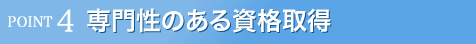 POINT 4 専門性のある資格取得